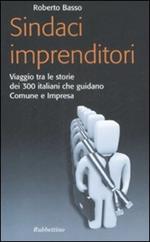 Roberto Basso

Sindaci imprenditori

Viaggio tra le storie dei 300 italiani che guidano Comune e Impresa

Rubbettino